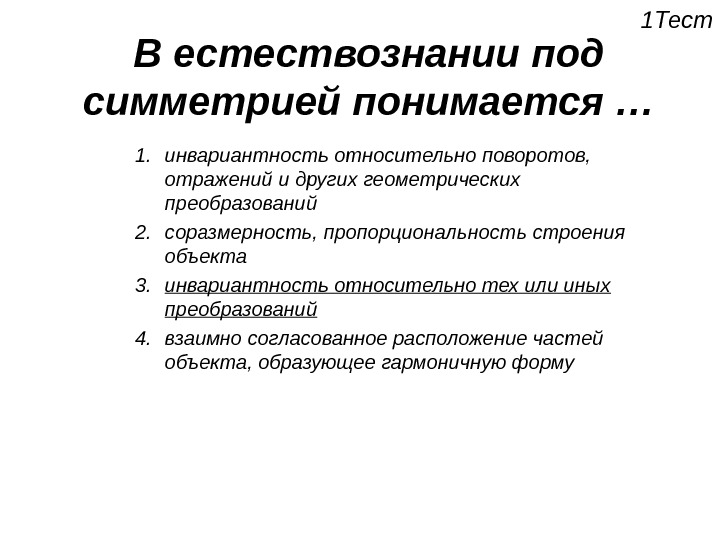 1Тест

В естествознании под симметрией понимается …

1. инвариантность относительно поворотов, отражений и других геометрических преобразований
2. соразмерность, пропорциональность строения объекта
3. инвариантность относительно тех или иных преобразований
4. взаимно согласованное расположение частей объекта, образующее гармоничную форму